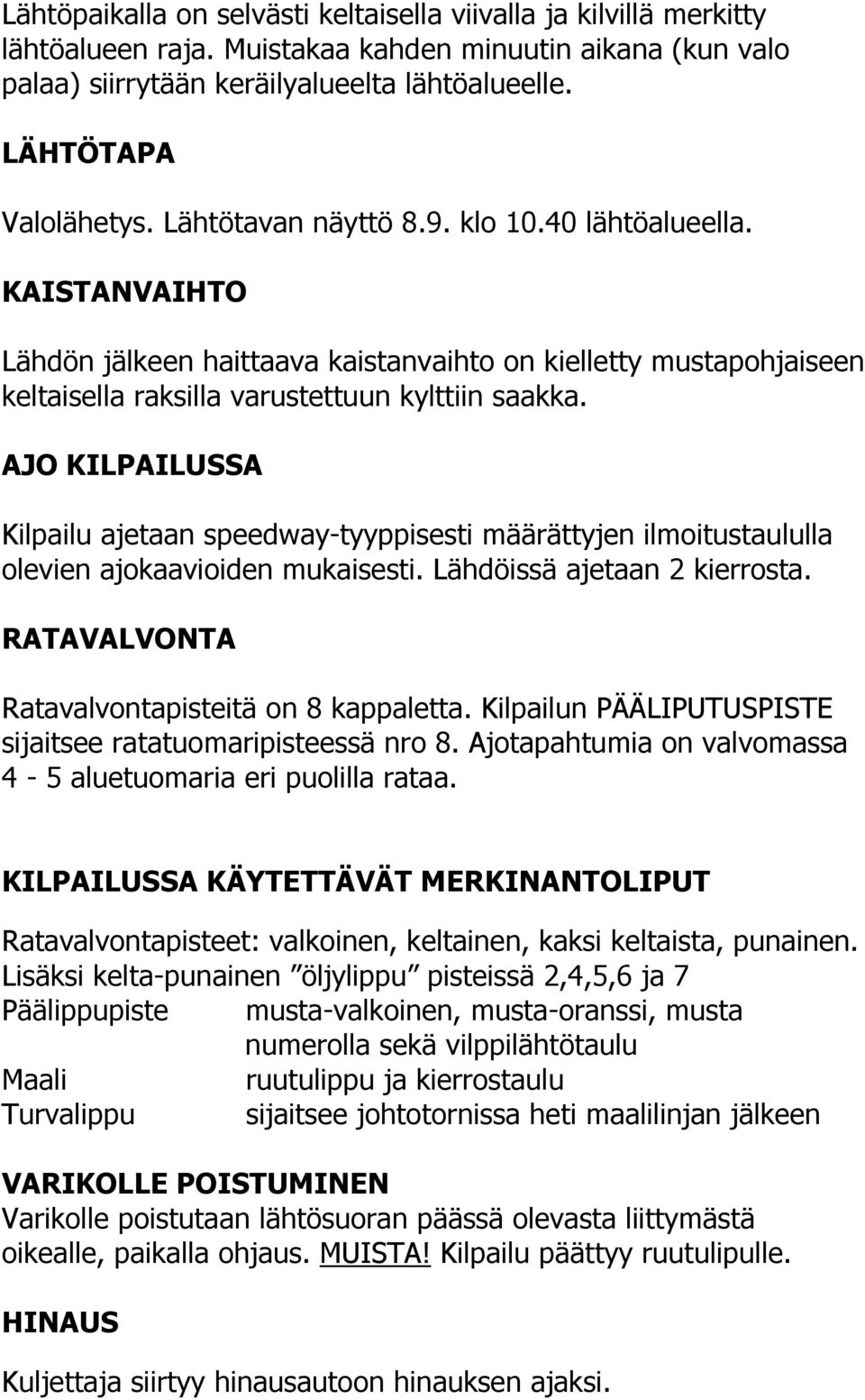 Lähtöpaikalla on selvästi keltaisella viivalla ja kilvillä merkitty lähtöalueen raja. Muistakaa kahden minuutin aikana (kun valo palaa) siirrytään keräilyalueelta lähtöalueelle.

LÄHTÖTAPA

Valolähetys. Lähtötavan näyttö 8.9. klo 10.40 lähtöalueella.

KAISTANVAIHTO

Lähdön jälkeen haittaava kaistanvaihto on kielletty mustapohjaiseen keltaisella raksilla varustettuun kylttiin saakka.

AJO KILPAILUSSA

Kilpailu ajetaan speedway-tyyppisesti määrättyjen ilmoitustaululla olevien ajokaavioiden mukaisesti. Lähdöissä ajetaan 2 kierrosta.

RATAVALVONTA

Ratavalvontapisteitä on 8 kappaletta. Kilpailun PÄÄLIPUTUSPISTE sijaitsee ratatuomaripisteessä nro 8. Ajotapahtumia on valvomassa 4 - 5 aluetuomaria eri puolilla rataa.

KILPAILUSSA KÄYTETTÄVÄT MERKINANTOLIPUT

Ratavalvontapisteet: valkoinen, keltainen, kaksi keltaista, punainen. Lisäksi kelta-punainen ”öljylippu” pisteissä 2,4,5,6 ja 7

Päälippupiste musta-valkoinen, musta-oranssi, musta numerolla sekä vilppilähtötaulu
Maali ruutulippu ja kierrostaulu
Turvalippu sijaitsee johtotornissa heti maalilinjan jälkeen

VARIKOLLE POISTUMINEN
Varikolle poistutaan lähtösuoran päässä olevasta liittymästä oikealle, paikalla ohjaus. MUISTA! Kilpailu päättyy ruutulipulle.

HINAUS

Kuljettaja siirtyy hinausautoon hinauksen ajaksi.